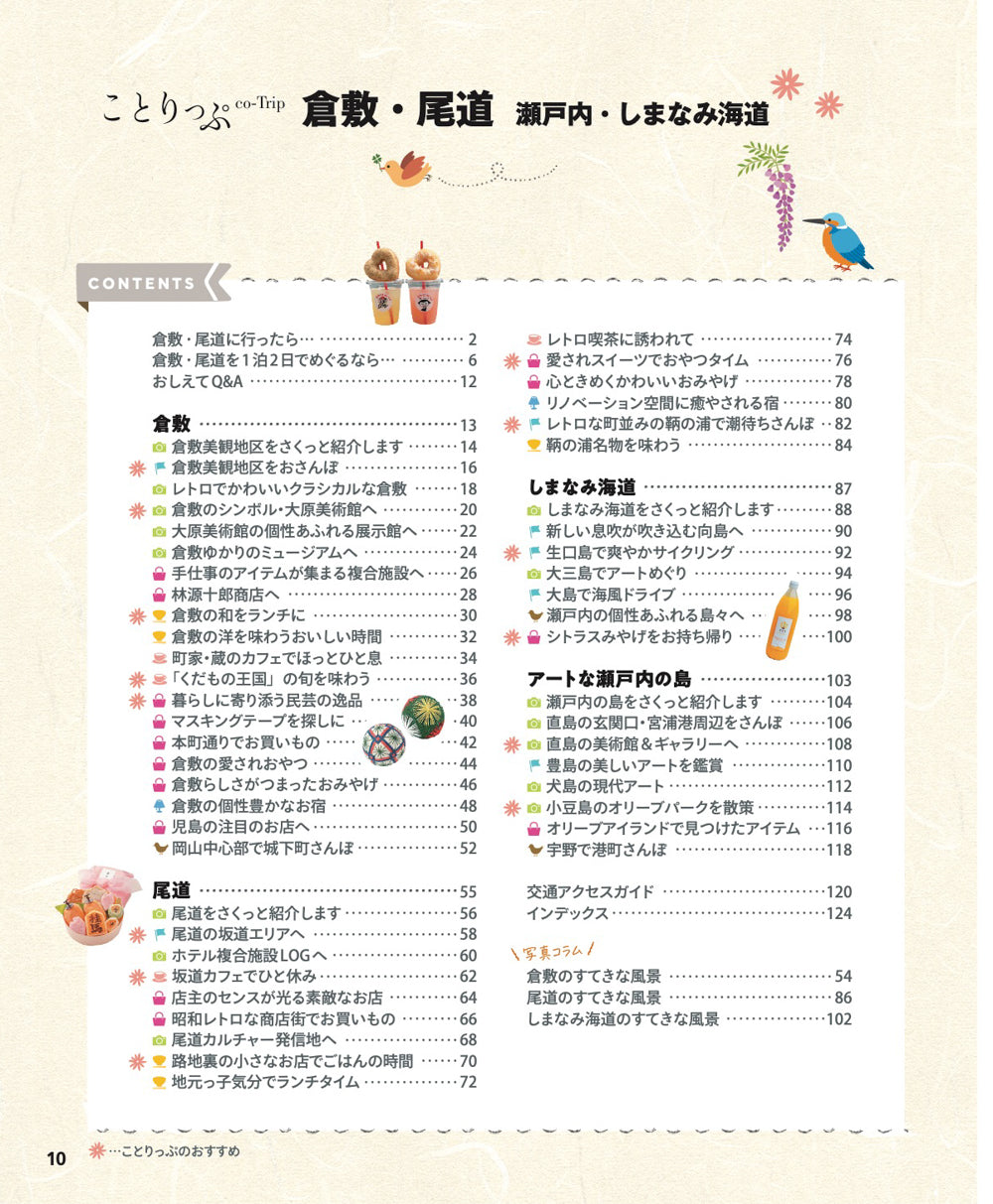 ことりっぷ co-Trip 倉敷・尾道 瀬戸内・しまなみ海道

CONTENTS

倉敷・尾道に行ったら… 2
倉敷・尾道を1泊2日でめぐるなら… 6
おしえてQ&A 12

倉敷 13
倉敷美観地区をさくっと紹介します 14
倉敷美観地区をおさんぽ 16
レトロでかわいいクラシカルな倉敷 18
倉敷のシンボル・大原美術館へ 20
大原美術館の個性あふれる展示館へ 22
倉敷ゆかりのミュージアムへ 24
手仕事のアイテムが集まる複合施設へ 26
林源十郎商店へ 28
倉敷の和をランチに 30
倉敷の洋を味わうおいしい時間 32
町家・蔵のカフェでほっとひと息 34
「くだもの王国」の旬を味わう 36
暮らしに寄り添う民芸の逸品 38
マスキングテープを探しに 40
本町通りでお買いもの 42
倉敷の愛されおやつ 44
倉敷らしさがつまったおみやげ 46
倉敷の個性豊かなお宿 48
児島の注目のお店へ 50
岡山中心部で城下町さんぽ 52

尾道 55
尾道をさくっと紹介します 56
尾道の坂道エリアへ 58
ホテル複合施設LOGへ 60
坂道カフェでひと休み 62
店主のセンスが光る素敵なお店 64
昭和レトロな商店街でお買いもの 66
尾道カルチャー発信地へ 68
路地裏の小さなお店でごはんの時間 70
地元っ子気分でランチタイム 72

レトロ喫茶に誘われて 74
愛されスイーツでおやつタイム 76
心ときめくかわいいおみやげ 78
リノベーション空間に癒やされる宿 80
レトロな町並みの鞆の浦で潮待ちさんぽ 82
鞆の浦名物を味わう 84

しまなみ海道 87
しまなみ海道をさくっと紹介します 88
新しい息吹が吹き込む向島へ 90
生口島で爽やかサイクリング 92
大三島でアートめぐり 94
大島で海風ドライブ 96
瀬戸内の個性あふれる島々へ 98
シトラスみやげをお持ち帰り 100

アートな瀬戸内の島 103
瀬戸内の島をさくっと紹介します 104
直島の玄関口・宮浦港周辺をさんぽ 106
直島の美術館&ギャラリーへ 108
豊島の美しいアートを鑑賞 110
犬島の現代アート 112
小豆島のオリーブパークを散策 114
オリーブアイランドで見つけたアイテム 116
宇野で港町さんぽ 118

交通アクセスガイド 120
インデックス 124

写真コラム
倉敷のすてきな風景 54
尾道のすてきな風景 86
しまなみ海道のすてきな風景 102

10 …ことりっぷのおすすめ